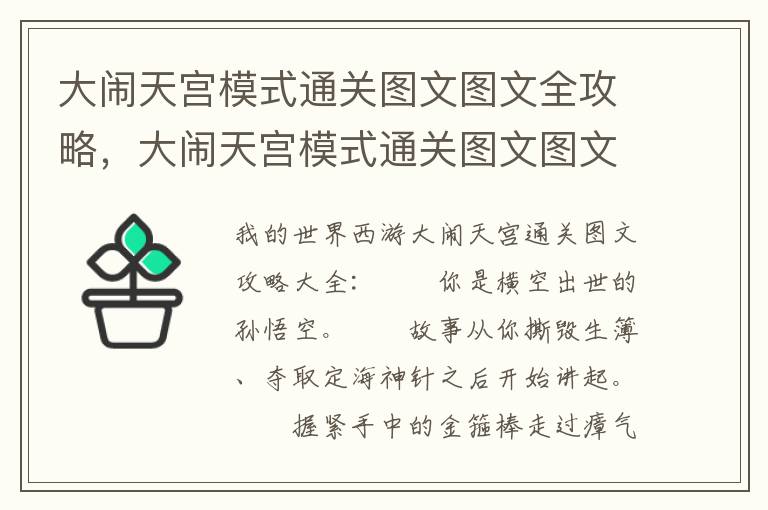 大闹天宫模式通关图文图文全攻略，大闹天宫模式通关图文图文

我的世界西游大闹天宫通关图文攻略大全：　　你是横空出世的孙悟空。　　故事从你撕毁生簿、夺取定海神针之后开始讲起。　　握紧手中的金箍棒走过瘴气